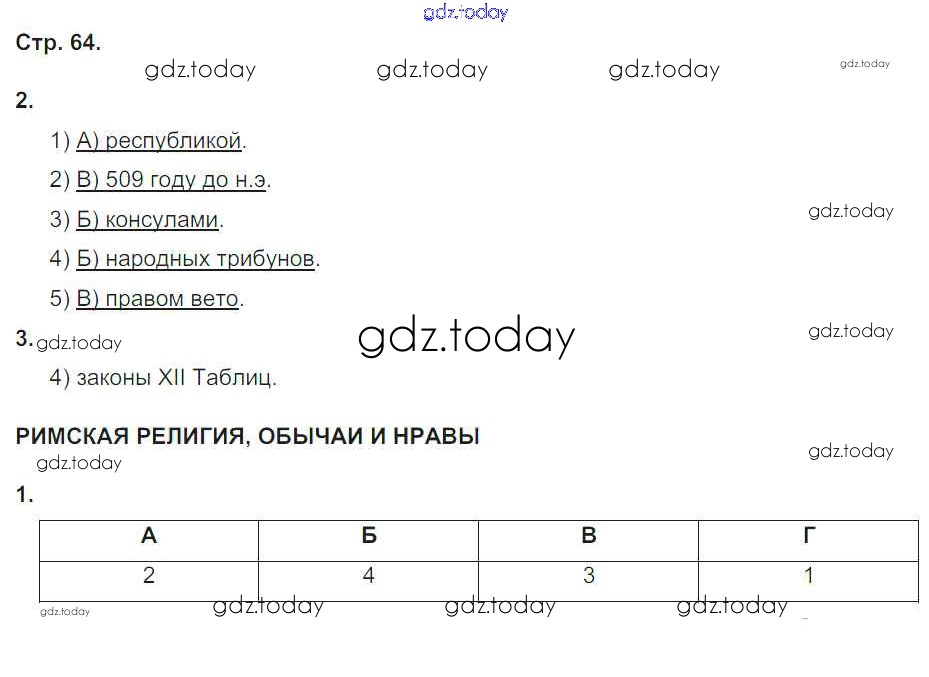 Стр. 64.

2.

1) А) республикой.

2) В) 509 году до н.э.

3) Б) консулами.

4) Б) народных трибунов.

5) В) правом вето.

3.

4) законы XII Таблиц.

РИМСКАЯ РЕЛИГИЯ, ОБЫЧАИ И НРАВЫ

1.

| А | Б | В | Г |
|---|---|---|---|
| 2 | 4 | 3 | 1 |

gdz.today